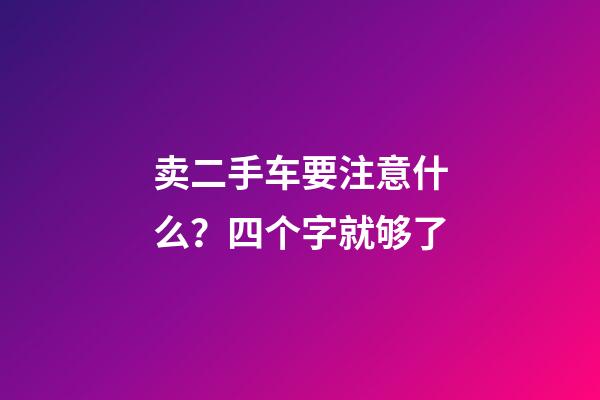 卖二手车要注意什么？四个字就够了